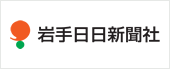 岩手日日新聞社